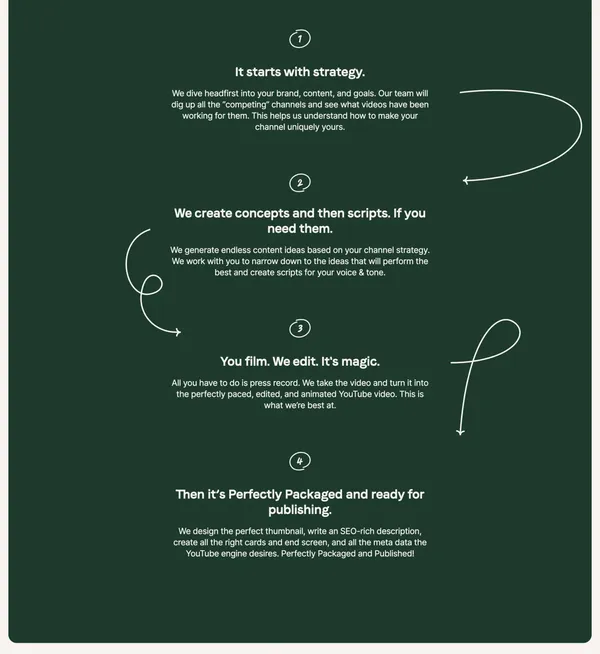 1

It starts with strategy.

We dive headfirst into your brand, content, and goals. Our team will dig up all the "competing" channels and see what videos have been working for them. This helps us understand how to make your channel uniquely yours.

2

We create concepts and then scripts. If you need them.

We generate endless content ideas based on your channel strategy. We work with you to narrow down to the ideas that will perform the best and create scripts for your voice & tone.

3

You film. We edit. It's magic.

All you have to do is press record. We take the video and turn it into the perfectly paced, edited, and animated YouTube video. This is what we're best at.

4

Then it's Perfectly Packaged and ready for publishing.

We design the perfect thumbnail, write an SEO-rich description, create all the right cards and end screen, and all the meta data the YouTube engine desires. Perfectly Packaged and Published!